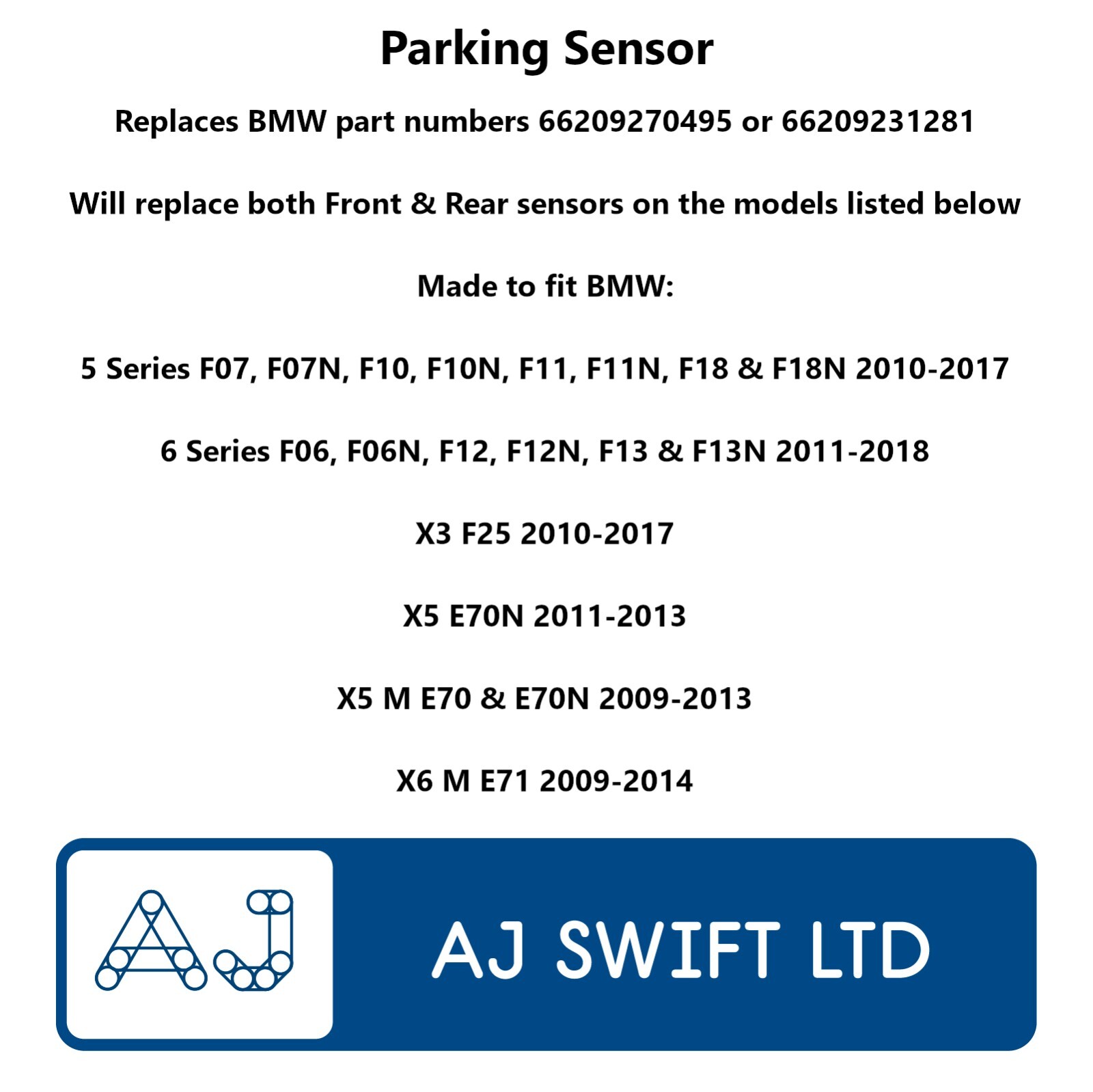 Parking Sensor

Replaces BMW part numbers 66209270495 or 66209231281

Will replace both Front & Rear sensors on the models listed below

Made to fit BMW:

5 Series F07, F07N, F10, F10N, F11, F11N, F18 & F18N 2010-2017

6 Series F06, F06N, F12, F12N, F13 & F13N 2011-2018

X3 F25 2010-2017

X5 E70N 2011-2013

X5 M E70 & E70N 2009-2013

X6 M E71 2009-2014

AJ

AJ SWIFT LTD